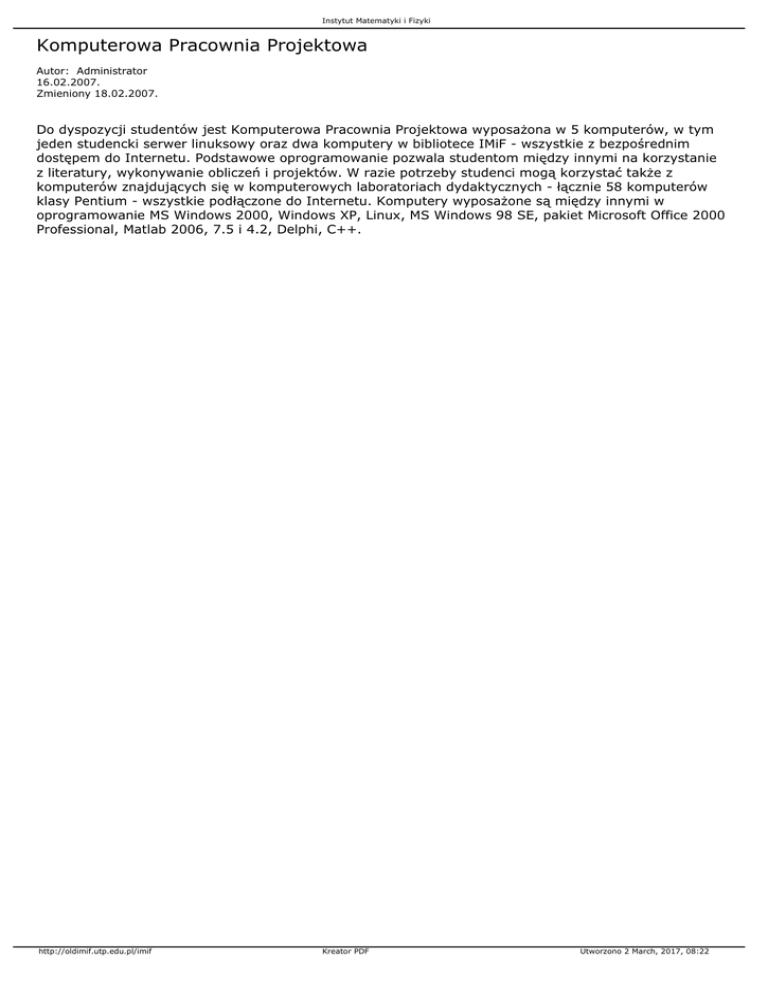 Instytut Matematyki i Fizyki

Komputerowa Pracownia Projektowa

Autor: Administrator
16.02.2007.
Zmieniony 18.02.2007.

Do dyspozycji studentów jest Komputerowa Pracownia Projektowa wyposażona w 5 komputerów, w tym jeden studencki serwer linuksowy oraz dwa komputery w bibliotece IMiF - wszystkie z bezpośrednim dostępem do Internetu. Podstawowe oprogramowanie pozwala studentom między innymi na korzystanie z literatury, wykonywanie obliczeń i projektów. W razie potrzeby studenci mogą korzystać także z komputerów znajdujących się w komputerowych laboratoriach dydaktycznych - łącznie 58 komputerów klasy Pentium - wszystkie podłączone do Internetu. Komputery wyposażone są między innymi w oprogramowanie MS Windows 2000, Windows XP, Linux, MS Windows 98 SE, pakiet Microsoft Office 2000 Professional, Matlab 2006, 7.5 i 4.2, Delphi, C++.

http://oldimif.utp.edu.pl/imif Kreator PDF Utworzono 2 March, 2017, 08:22